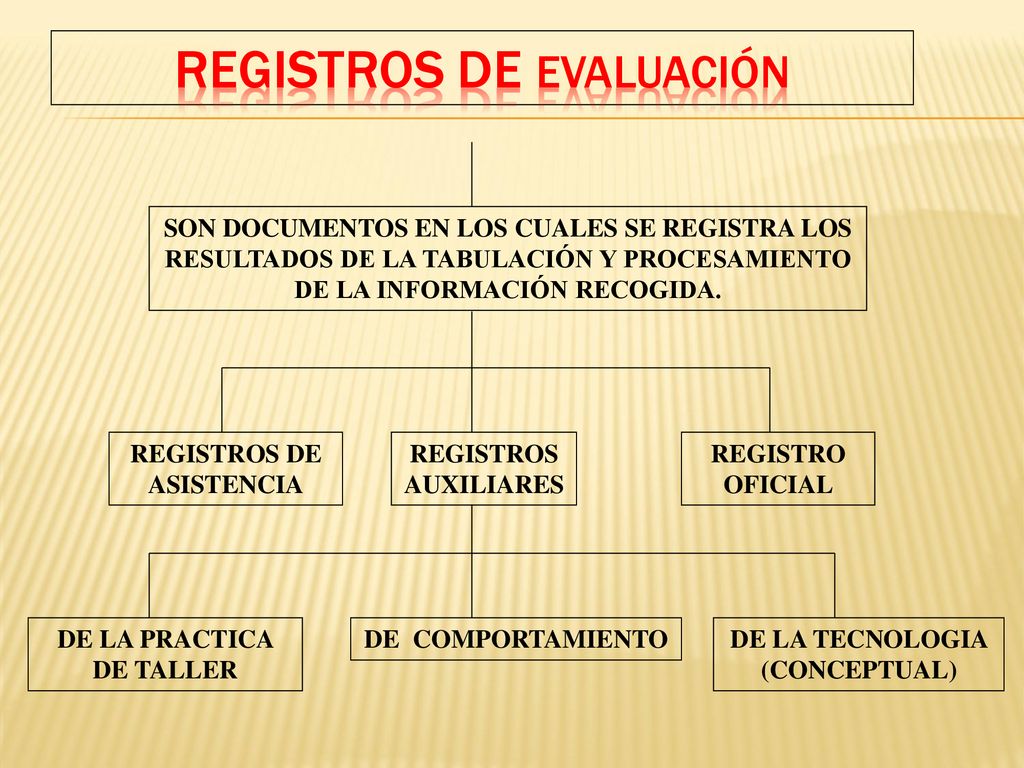 REGISTROS DE EVALUACIÓN

SON DOCUMENTOS EN LOS CUALES SE REGISTRA LOS RESULTADOS DE LA TABULACIÓN Y PROCESAMIENTO DE LA INFORMACIÓN RECOGIDA.

REGISTROS DE ASISTENCIA

REGISTROS AUXILIARES

REGISTRO OFICIAL

DE LA PRACTICA DE TALLER

DE COMPORTAMIENTO

DE LA TECNOLOGIA (CONCEPTUAL)